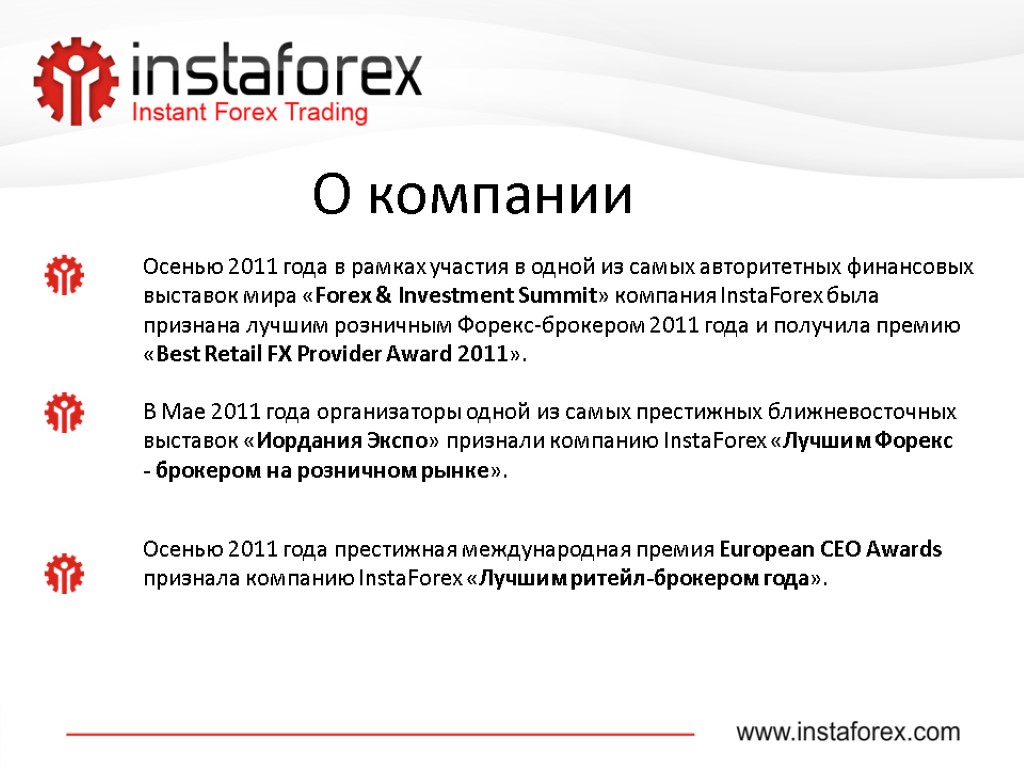 instaforex
Instant Forex Trading

О компании

Осенью 2011 года в рамках участия в одной из самых авторитетных финансовых выставок мира «Forex & Investment Summit» компания InstaForex была признана лучшим розничным Форекс-брокером 2011 года и получила премию «Best Retail FX Provider Award 2011».

В Мае 2011 года организаторы одной из самых престижных ближневосточных выставок «Иордания Экспо» признали компанию InstaForex «Лучшим Форекс - брокером на розничном рынке».

Осенью 2011 года престижная международная премия European CEO Awards признала компанию InstaForex «Лучшим ритейл-брокером года».

www.instaforex.com